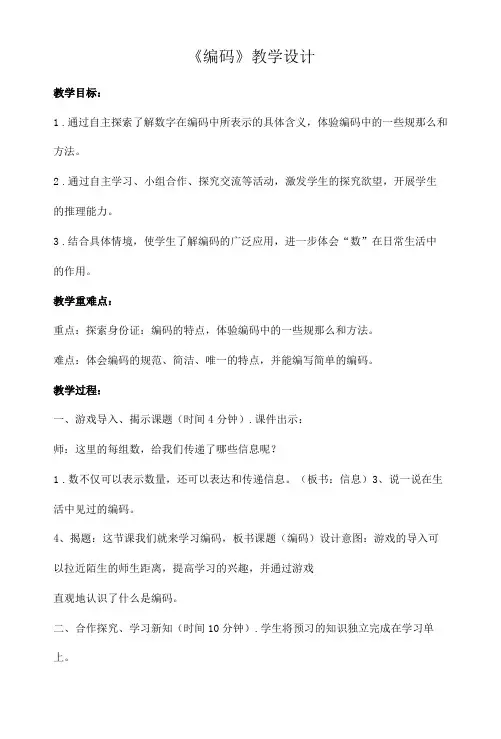 《编码》教学设计

教学目标：

1．通过自主探索了解数字在编码中所表示的具体含义，体验编码中的一些规那么和方法。

2．通过自主学习、小组合作、探究交流等活动，激发学生的探究欲望，开展学生的推理能力。

3．结合具体情境，使学生了解编码的广泛应用，进一步体会“数”在日常生活中的作用。

教学重难点：

重点：探索身份证：编码的特点，体验编码中的一些规那么和方法。

难点：体会编码的规范、简洁、唯一的特点，并能编写简单的编码。

教学过程：

一、游戏导入、揭示课题（时间4分钟）．课件出示：

师：这里的每组数，给我们传递了哪些信息呢？

1．数不仅可以表示数量，还可以表达和传递信息。（板书：信息）3、说一说在生活中见过的编码。

4、揭题：这节课我们就来学习编码，板书课题（编码）设计意图：游戏的导入可以拉近陌生的师生距离，提高学习的兴趣，并通过游戏

直观地认识了什么是编码。

二、合作探究、学习新知（时间10分钟）．学生将预习的知识独立完成在学习单上。